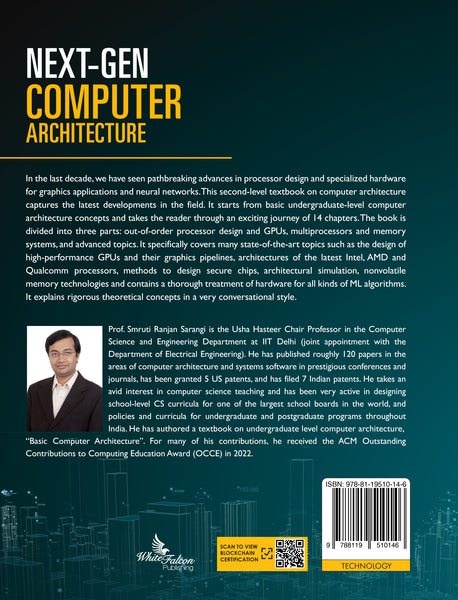 NEXT-GEN
COMPUTER
ARCHITECTURE

In the last decade, we have seen pathbreaking advances in processor design and specialized hardware for graphics applications and neural networks. This second-level textbook on computer architecture captures the latest developments in the field. It starts from basic undergraduate-level computer architecture concepts and takes the reader through an exciting journey of 14 chapters. The book is divided into three parts: out-of-order processor design and GPUs, multiprocessors and memory systems, and advanced topics. It specifically covers many state-of-the-art topics such as the design of high-performance GPUs and their graphics pipelines, architectures of the latest Intel, AMD and Qualcomm processors, methods to design secure chips, architectural simulation, nonvolatile memory technologies and contains a thorough treatment of hardware for all kinds of ML algorithms. It explains rigorous theoretical concepts in a very conversational style.

Prof. Smruti Ranjan Sarangi is the Usha Hasteer Chair Professor in the Computer Science and Engineering Department at IIT Delhi (joint appointment with the Department of Electrical Engineering). He has published roughly 120 papers in the areas of computer architecture and systems software in prestigious conferences and journals, has been granted 5 US patents, and has filed 7 Indian patents. He takes an avid interest in computer science teaching and has been very active in designing school-level CS curricula for one of the largest school boards in the world, and policies and curricula for undergraduate and postgraduate programs throughout India. He has authored a textbook on undergraduate level computer architecture, "Basic Computer Architecture". For many of his contributions, he received the ACM Outstanding Contributions to Computing Education Award (OCCE) in 2022.

White Falcon Publishing

SCAN TO VIEW BLOCKCHAIN CERTIFICATION

ISBN: 978-81-19510-14-6

9 788119 510146

TECHNOLOGY